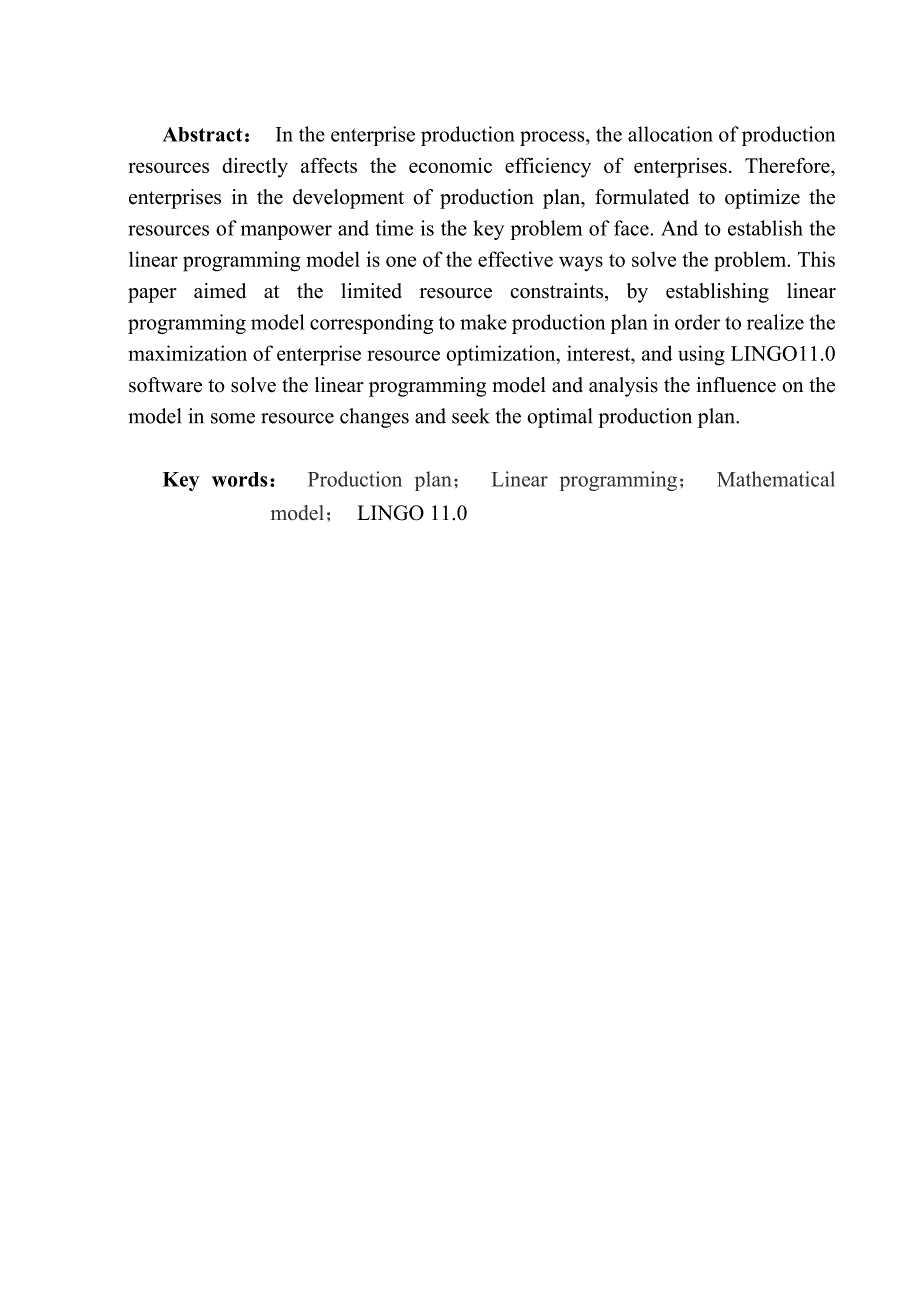 Abstract： In the enterprise production process, the allocation of production resources directly affects the economic efficiency of enterprises. Therefore, enterprises in the development of production plan, formulated to optimize the resources of manpower and time is the key problem of face. And to establish the linear programming model is one of the effective ways to solve the problem. This paper aimed at the limited resource constraints, by establishing linear programming model corresponding to make production plan in order to realize the maximization of enterprise resource optimization, interest, and using LINGO11.0 software to solve the linear programming model and analysis the influence on the model in some resource changes and seek the optimal production plan.

Key words： Production plan； Linear programming； Mathematical model； LINGO 11.0